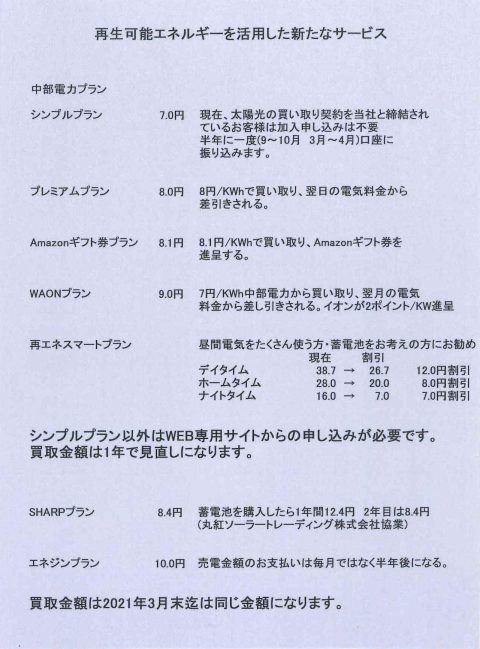 再生可能エネルギーを活用した新たなサービス

中部電力プラン

シンプルプラン　7.0円　現在、太陽光の買い取り契約を当社と締結されているお客様は加入申し込みは不要
半年に一度(9～10月　3月～4月)口座に振り込みます。

プレミアムプラン　8.0円　8円/KWhで買い取り、翌日の電気料金から差引きされる。

Amazonギフト券プラン　8.1円　8.1円/KWhで買い取り、Amazonギフト券を進呈する。

WAONプラン　9.0円　7円/KWh中部電力から買い取り、翌月の電気料金から差し引きされる。イオンが2ポイント/KW進呈

再エネスマートプラン　昼間電気をたくさん使う方・蓄電池をお考えの方にお勧め

| | 現在 | | 割引 | |
|---|---|---|---|---|
| デイタイム | 38.7 | → | 26.7 | 12.0円割引 |
| ホームタイム | 28.0 | → | 20.0 | 8.0円割引 |
| ナイトタイム | 16.0 | → | 7.0 | 7.0円割引 |

シンプルプラン以外はWEB専用サイトからの申し込みが必要です。
買取金額は1年で見直しになります。

SHARPプラン　8.4円　蓄電池を購入したら1年間12.4円　2年目は8.4円
(丸紅ソーラートレーディング株式会社協業)

エネジンプラン　10.0円　売電金額のお支払いは毎月ではなく半年後になる。

買取金額は2021年3月末迄は同じ金額になります。